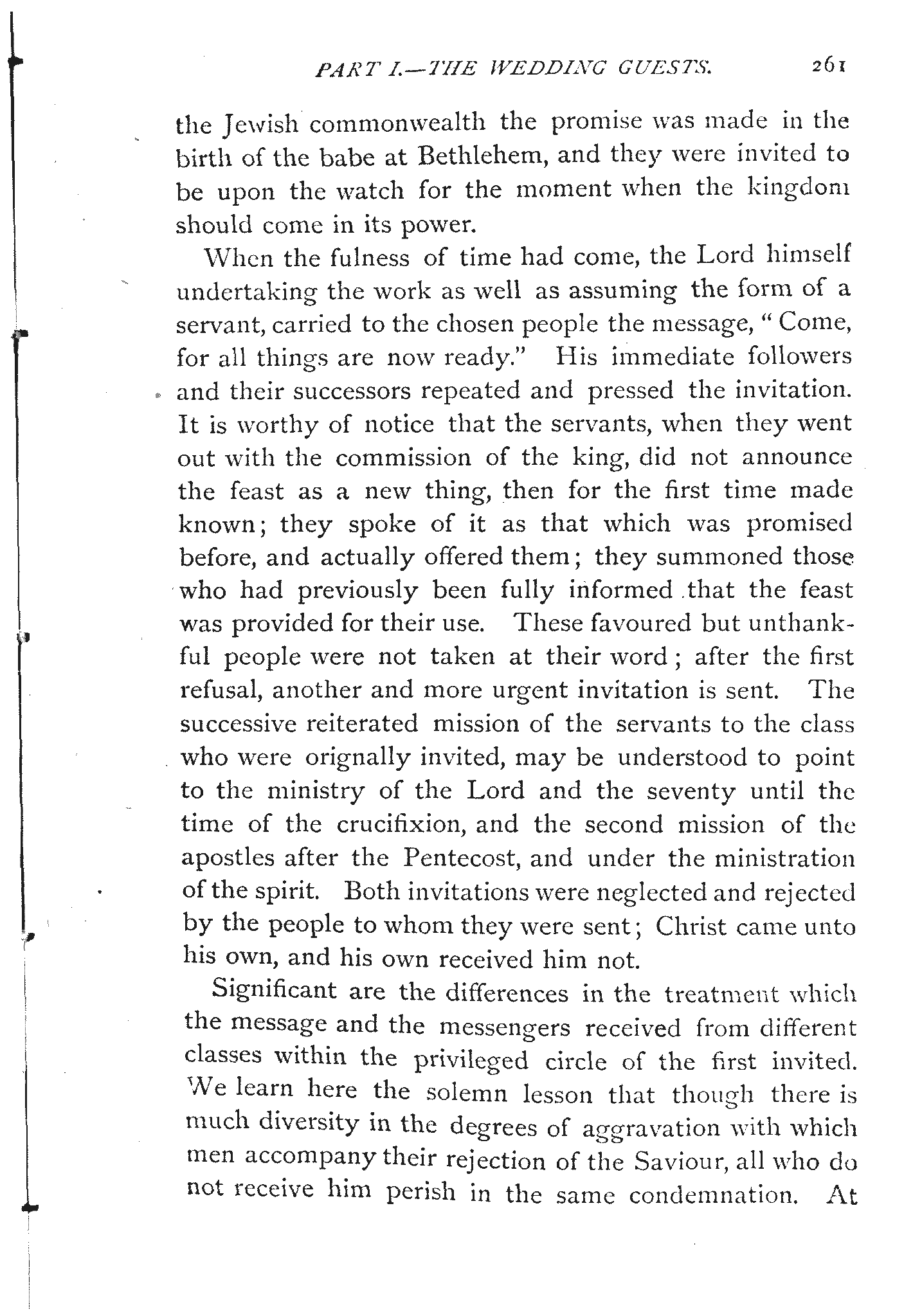 PART I.—THE WEDDING GUESTS. 261

the Jewish commonwealth the promise was made in the birth of the babe at Bethlehem, and they were invited to be upon the watch for the moment when the kingdom should come in its power.

When the fulness of time had come, the Lord himself undertaking the work as well as assuming the form of a servant, carried to the chosen people the message, "Come, for all things are now ready." His immediate followers and their successors repeated and pressed the invitation. It is worthy of notice that the servants, when they went out with the commission of the king, did not announce the feast as a new thing, then for the first time made known; they spoke of it as that which was promised before, and actually offered them; they summoned those who had previously been fully informed that the feast was provided for their use. These favoured but unthankful people were not taken at their word; after the first refusal, another and more urgent invitation is sent. The successive reiterated mission of the servants to the class who were orignally invited, may be understood to point to the ministry of the Lord and the seventy until the time of the crucifixion, and the second mission of the apostles after the Pentecost, and under the ministration of the spirit. Both invitations were neglected and rejected by the people to whom they were sent; Christ came unto his own, and his own received him not.

Significant are the differences in the treatment which the message and the messengers received from different classes within the privileged circle of the first invited. We learn here the solemn lesson that though there is much diversity in the degrees of aggravation with which men accompany their rejection of the Saviour, all who do not receive him perish in the same condemnation. At